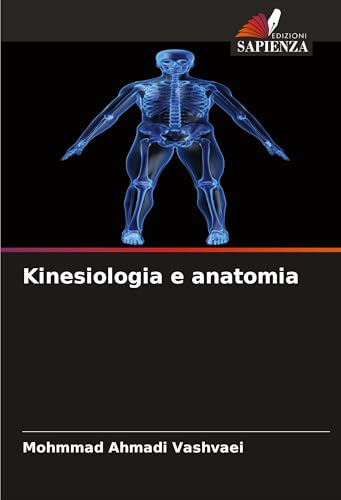 EDIZIONI
SAPIENZA

Kinesiologia e anatomia

Mohmmad Ahmadi Vashvaei